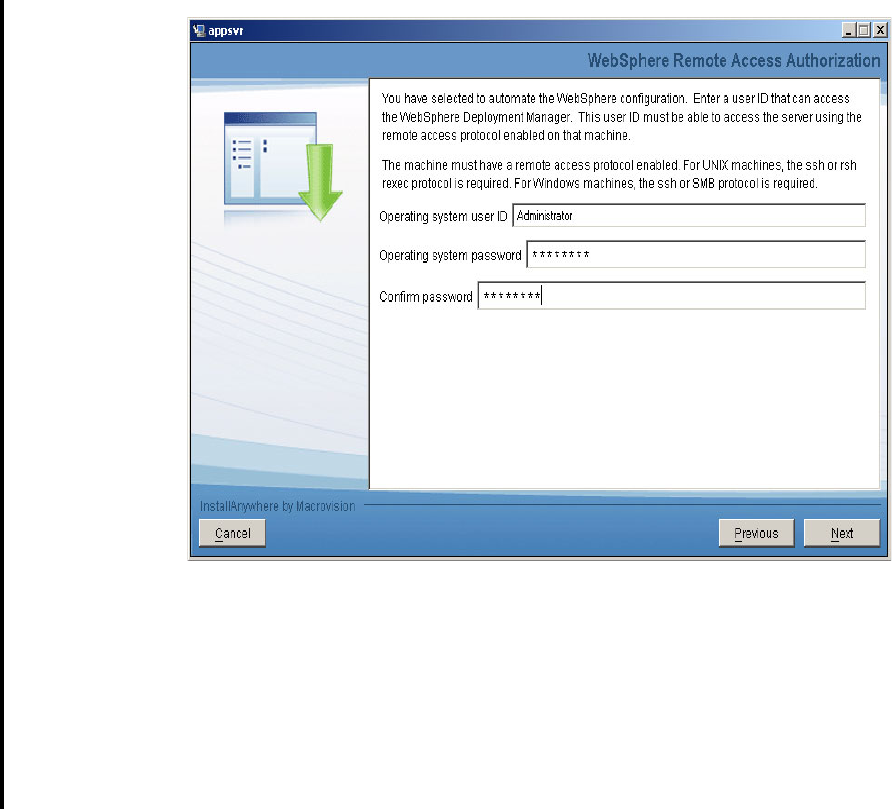 appsvr

WebSphere Remote Access Authorization

You have selected to automate the WebSphere configuration. Enter a user ID that can access the WebSphere Deployment Manager. This user ID must be able to access the server using the remote access protocol enabled on that machine.

The machine must have a remote access protocol enabled. For UNIX machines, the ssh or rsh rexec protocol is required. For Windows machines, the ssh or SMB protocol is required.

Operating system user ID Administrator

Operating system password ********

Confirm password ********

InstallAnywhere by Macrovision

Cancel

Previous

Next